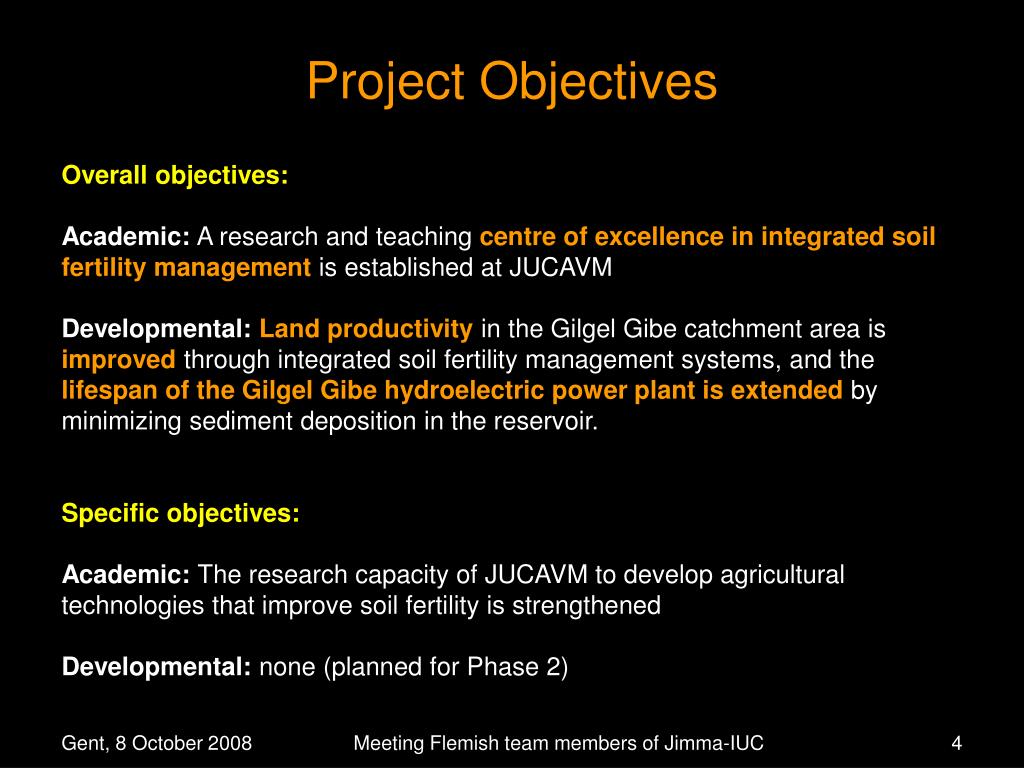 Project Objectives

Overall objectives:

Academic: A research and teaching centre of excellence in integrated soil fertility management is established at JUCAVM

Developmental: Land productivity in the Gilgel Gibe catchment area is improved through integrated soil fertility management systems, and the lifespan of the Gilgel Gibe hydroelectric power plant is extended by minimizing sediment deposition in the reservoir.

Specific objectives:

Academic: The research capacity of JUCAVM to develop agricultural technologies that improve soil fertility is strengthened

Developmental: none (planned for Phase 2)

Gent, 8 October 2008

Meeting Flemish team members of Jimma-IUC

4